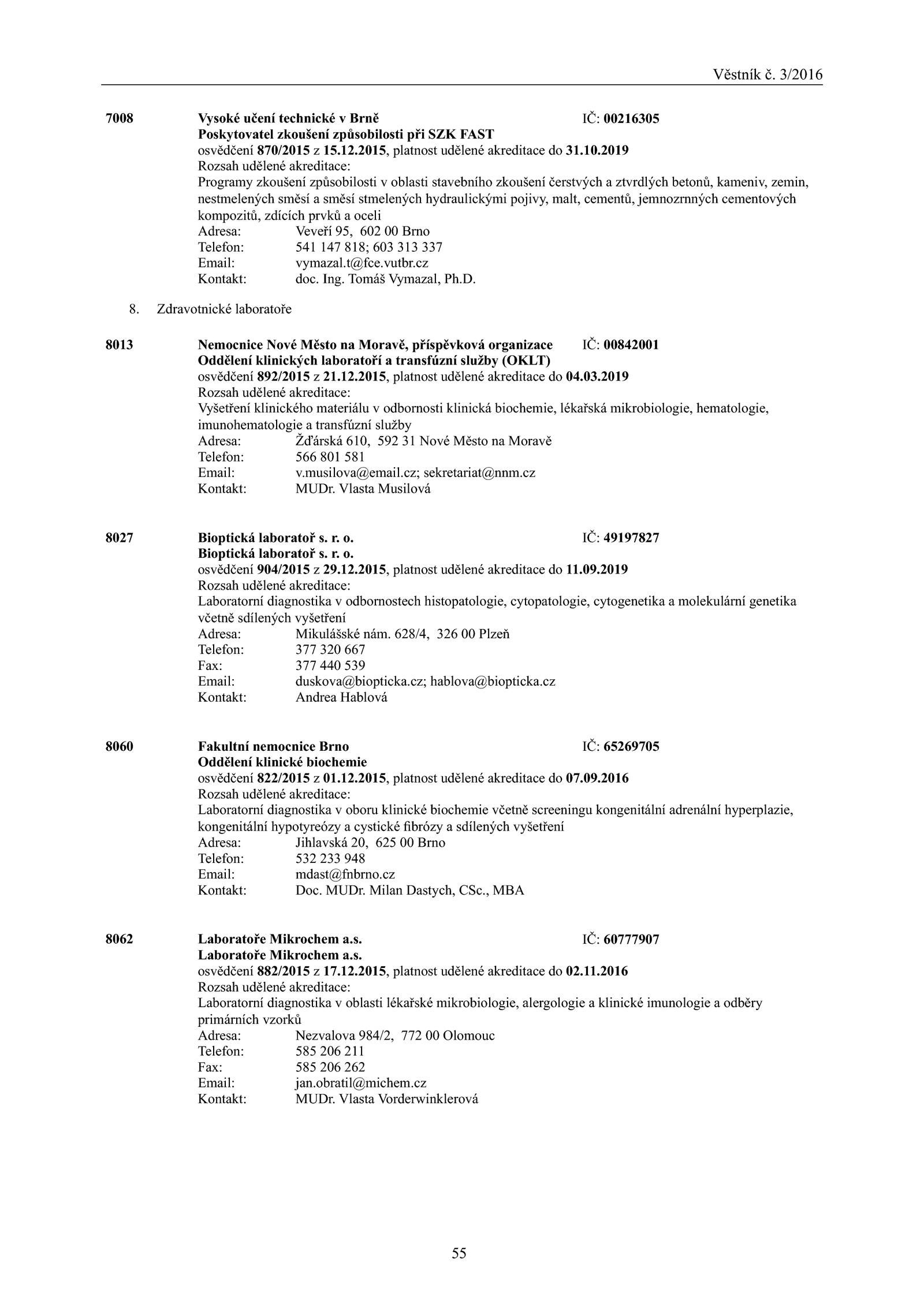 Věstník č. 3/2016

7008 Vysoké učení technické v Brně IČ: 00216305
Poskytovatel zkoušení způsobilosti při SZK FAST
osvědčení 870/2015 z 15.12.2015, platnost udělené akreditace do 31.10.2019
Rozsah udělené akreditace:
Programy zkoušení způsobilosti v oblasti stavebního zkoušení čerstvých a ztvrdlých betonů, kameniv, zemin, nestmelených směsí a směsí stmelených hydraulickými pojivy, malt, cementů, jemnozrnných cementových kompozitů, zdících prvků a oceli
Adresa: Veveří 95, 602 00 Brno
Telefon: 541 147 818; 603 313 337
Email: vymazal.t@fce.vutbr.cz
Kontakt: doc. Ing. Tomáš Vymazal, Ph.D.

8. Zdravotnické laboratoře

8013 Nemocnice Nové Město na Moravě, příspěvková organizace IČ: 00842001
Oddělení klinických laboratoří a transfúzní služby (OKLT)
osvědčení 892/2015 z 21.12.2015, platnost udělené akreditace do 04.03.2019
Rozsah udělené akreditace:
Vyšetření klinického materiálu v odbornosti klinická biochemie, lékařská mikrobiologie, hematologie, imunohematologie a transfúzní služby
Adresa: Žďárská 610, 592 31 Nové Město na Moravě
Telefon: 566 801 581
Email: v.musilova@email.cz; sekretariat@nnm.cz
Kontakt: MUDr. Vlasta Musilová

8027 Bioptická laboratoř s. r. o. IČ: 49197827
Bioptická laboratoř s. r. o.
osvědčení 904/2015 z 29.12.2015, platnost udělené akreditace do 11.09.2019
Rozsah udělené akreditace:
Laboratorní diagnostika v odbornostech histopatologie, cytopatologie, cytogenetika a molekulární genetika včetně sdílených vyšetření
Adresa: Mikulášské nám. 628/4, 326 00 Plzeň
Telefon: 377 320 667
Fax: 377 440 539
Email: duskova@biopticka.cz; hablova@biopticka.cz
Kontakt: Andrea Hablová

8060 Fakultní nemocnice Brno IČ: 65269705
Oddělení klinické biochemie
osvědčení 822/2015 z 01.12.2015, platnost udělené akreditace do 07.09.2016
Rozsah udělené akreditace:
Laboratorní diagnostika v oboru klinické biochemie včetně screeningu kongenitální adrenální hyperplazie, kongenitální hypotyreózy a cystické fibrózy a sdílených vyšetření
Adresa: Jihlavská 20, 625 00 Brno
Telefon: 532 233 948
Email: mdast@fnbrno.cz
Kontakt: Doc. MUDr. Milan Dastych, CSc., MBA

8062 Laboratoře Mikrochem a.s. IČ: 60777907
Laboratoře Mikrochem a.s.
osvědčení 882/2015 z 17.12.2015, platnost udělené akreditace do 02.11.2016
Rozsah udělené akreditace:
Laboratorní diagnostika v oblasti lékařské mikrobiologie, alergologie a klinické imunologie a odběry primárních vzorků
Adresa: Nezvalova 984/2, 772 00 Olomouc
Telefon: 585 206 211
Fax: 585 206 262
Email: jan.obratil@michem.cz
Kontakt: MUDr. Vlasta Vorderwinklerová

55